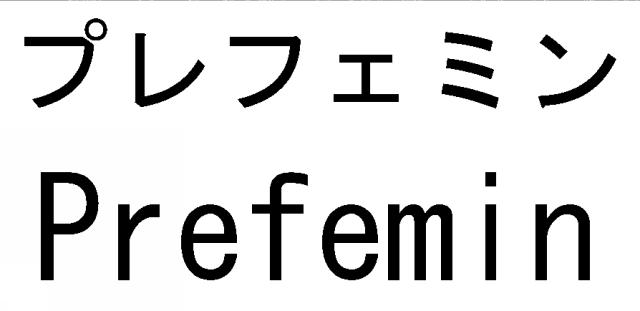 プレフェミン
Prefemin